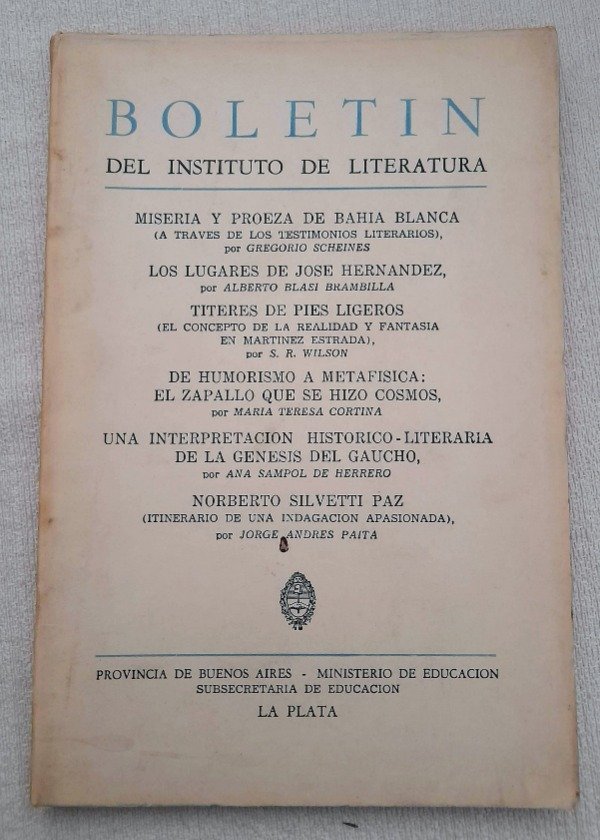 BOLETIN
DEL INSTITUTO DE LITERATURA

MISERIA Y PROEZA DE BAHIA BLANCA
(A TRAVES DE LOS TESTIMONIOS LITERARIOS),
por GREGORIO SCHEINES

LOS LUGARES DE JOSE HERNANDEZ,
por ALBERTO BLASI BRAMBILLA

TITERES DE PIES LIGEROS
(EL CONCEPTO DE LA REALIDAD Y FANTASIA EN MARTINEZ ESTRADA),
por S. R. WILSON

DE HUMORISMO A METAFISICA:
EL ZAPALLO QUE SE HIZO COSMOS,
por MARIA TERESA CORTINA

UNA INTERPRETACION HISTORICO-LITERARIA DE LA GENESIS DEL GAUCHO,
por ANA SAMPOL DE HERRERO

NORBERTO SILVETTI PAZ
(ITINERARIO DE UNA INDAGACION APASIONADA),
por JORGE ANDRES PAITA

PROVINCIA DE BUENOS AIRES - MINISTERIO DE EDUCACION
SUBSECRETARIA DE EDUCACION
LA PLATA